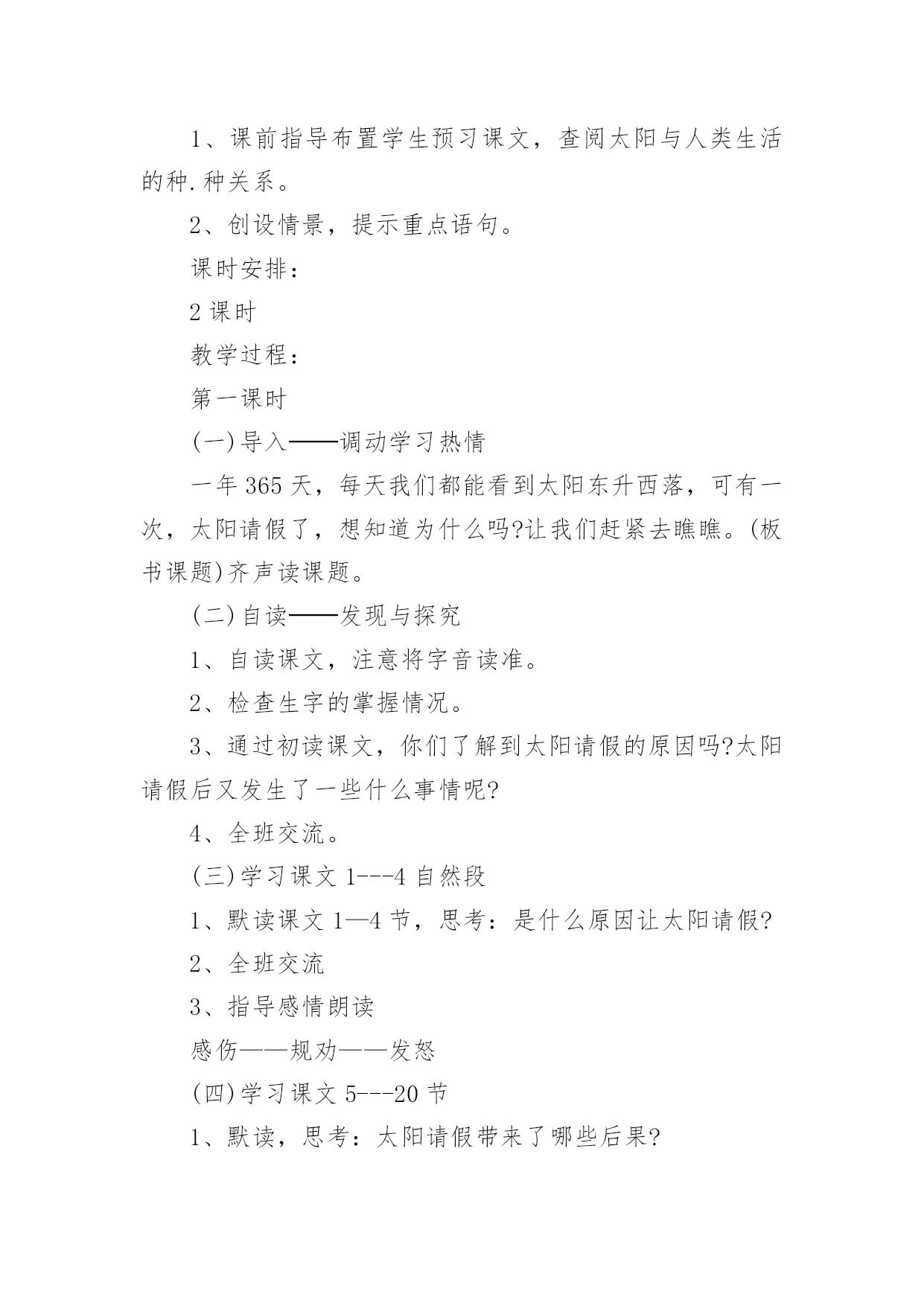 1、课前指导布置学生预习课文，查阅太阳与人类生活的种.种关系。

2、创设情景，提示重点语句。

课时安排：

2 课时

教学过程：

第一课时

(一)导入——调动学习热情

一年 365 天，每天我们都能看到太阳东升西落，可有一次，太阳请假了，想知道为什么吗?让我们赶紧去瞧瞧。(板书课题)齐声读课题。

(二)自读——发现与探究

1、自读课文，注意将字音读准。

2、检查生字的掌握情况。

3、通过初读课文，你们了解到太阳请假的原因吗?太阳请假后又发生了一些什么事情呢?

4、全班交流。

(三)学习课文 1---4 自然段

1、默读课文 1—4 节，思考：是什么原因让太阳请假?

2、全班交流

3、指导感情朗读

感伤——规劝——发怒

(四)学习课文 5---20 节

1、默读，思考：太阳请假带来了哪些后果?